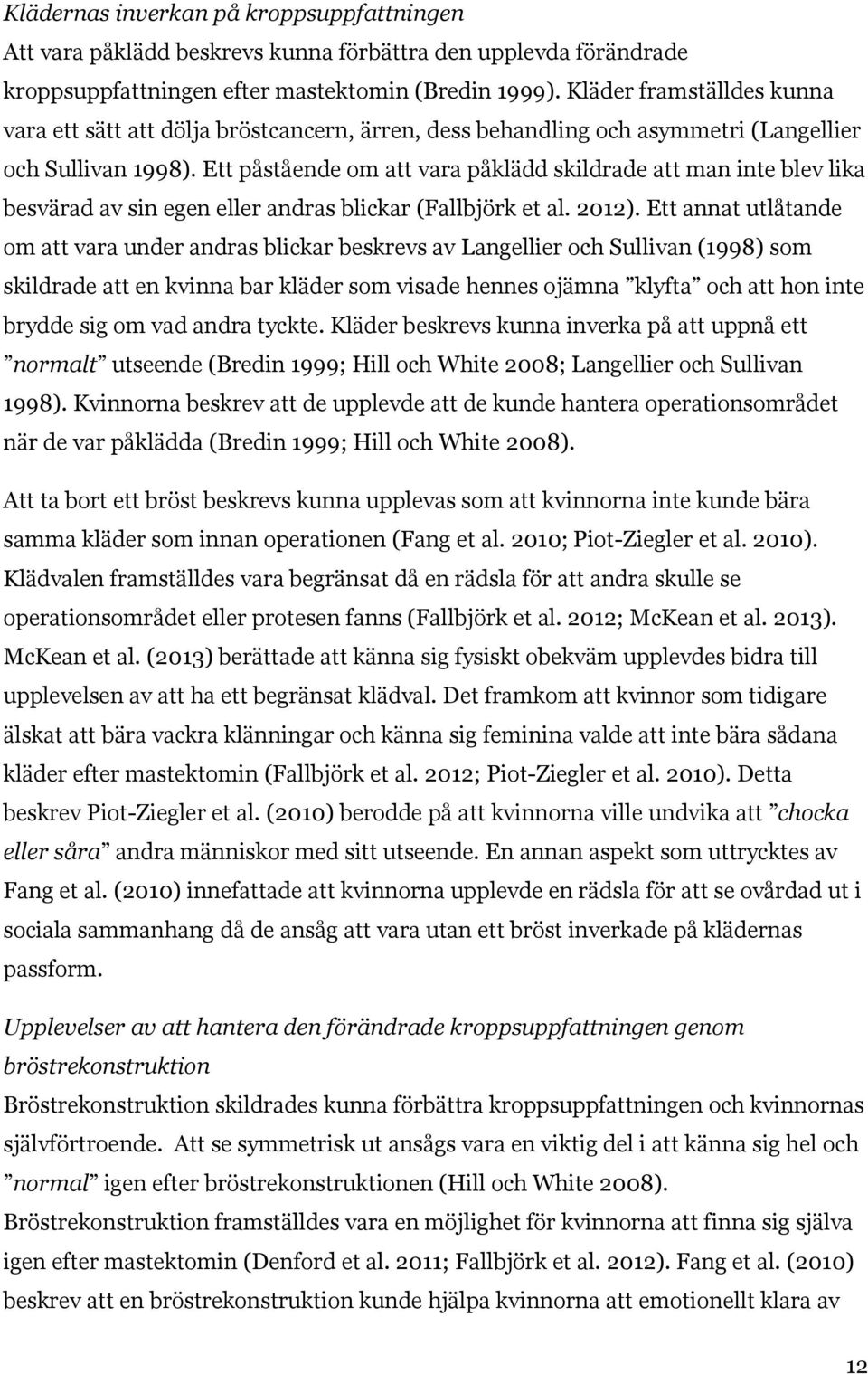 Klädernas inverkan på kroppsuppfattningen
Att vara påklädd beskrevs kunna förbättra den upplevda förändrade kroppsuppfattningen efter mastektomin (Bredin 1999). Kläder framställdes kunna vara ett sätt att dölja bröstcancern, ärren, dess behandling och asymmetri (Langellier och Sullivan 1998). Ett påstående om att vara påklädd skildrade att man inte blev lika besvärad av sin egen eller andras blickar (Fallbjörk et al. 2012). Ett annat utlåtande om att vara under andras blickar beskrevs av Langellier och Sullivan (1998) som skildrade att en kvinna bar kläder som visade hennes ojämna ”klyfta” och att hon inte brydde sig om vad andra tyckte. Kläder beskrevs kunna inverka på att uppnå ett ”normalt” utseende (Bredin 1999; Hill och White 2008; Langellier och Sullivan 1998). Kvinnorna beskrev att de upplevde att de kunde hantera operationsområdet när de var påklädda (Bredin 1999; Hill och White 2008).

Att ta bort ett bröst beskrevs kunna upplevas som att kvinnorna inte kunde bära samma kläder som innan operationen (Fang et al. 2010; Piot-Ziegler et al. 2010). Klädvalen framställdes vara begränsat då en rädsla för att andra skulle se operationsområdet eller protesen fanns (Fallbjörk et al. 2012; McKean et al. 2013). McKean et al. (2013) berättade att känna sig fysiskt obekväm upplevdes bidra till upplevelsen av att ha ett begränsat klädval. Det framkom att kvinnor som tidigare älskat att bära vackra klänningar och känna sig feminina valde att inte bära sådana kläder efter mastektomin (Fallbjörk et al. 2012; Piot-Ziegler et al. 2010). Detta beskrev Piot-Ziegler et al. (2010) berodde på att kvinnorna ville undvika att ”chocka eller såra” andra människor med sitt utseende. En annan aspekt som uttrycktes av Fang et al. (2010) innefattade att kvinnorna upplevde en rädsla för att se ovårdad ut i sociala sammanhang då de ansåg att vara utan ett bröst inverkade på klädernas passform.

Upplevelser av att hantera den förändrade kroppsuppfattningen genom bröstrekonstruktion
Bröstrekonstruktion skildrades kunna förbättra kroppsuppfattningen och kvinnornas självförtroende. Att se symmetrisk ut ansågs vara en viktig del i att känna sig hel och ”normal” igen efter bröstrekonstruktionen (Hill och White 2008). Bröstrekonstruktion framställdes vara en möjlighet för kvinnorna att finna sig själva igen efter mastektomin (Denford et al. 2011; Fallbjörk et al. 2012). Fang et al. (2010) beskrev att en bröstrekonstruktion kunde hjälpa kvinnorna att emotionellt klara av

12